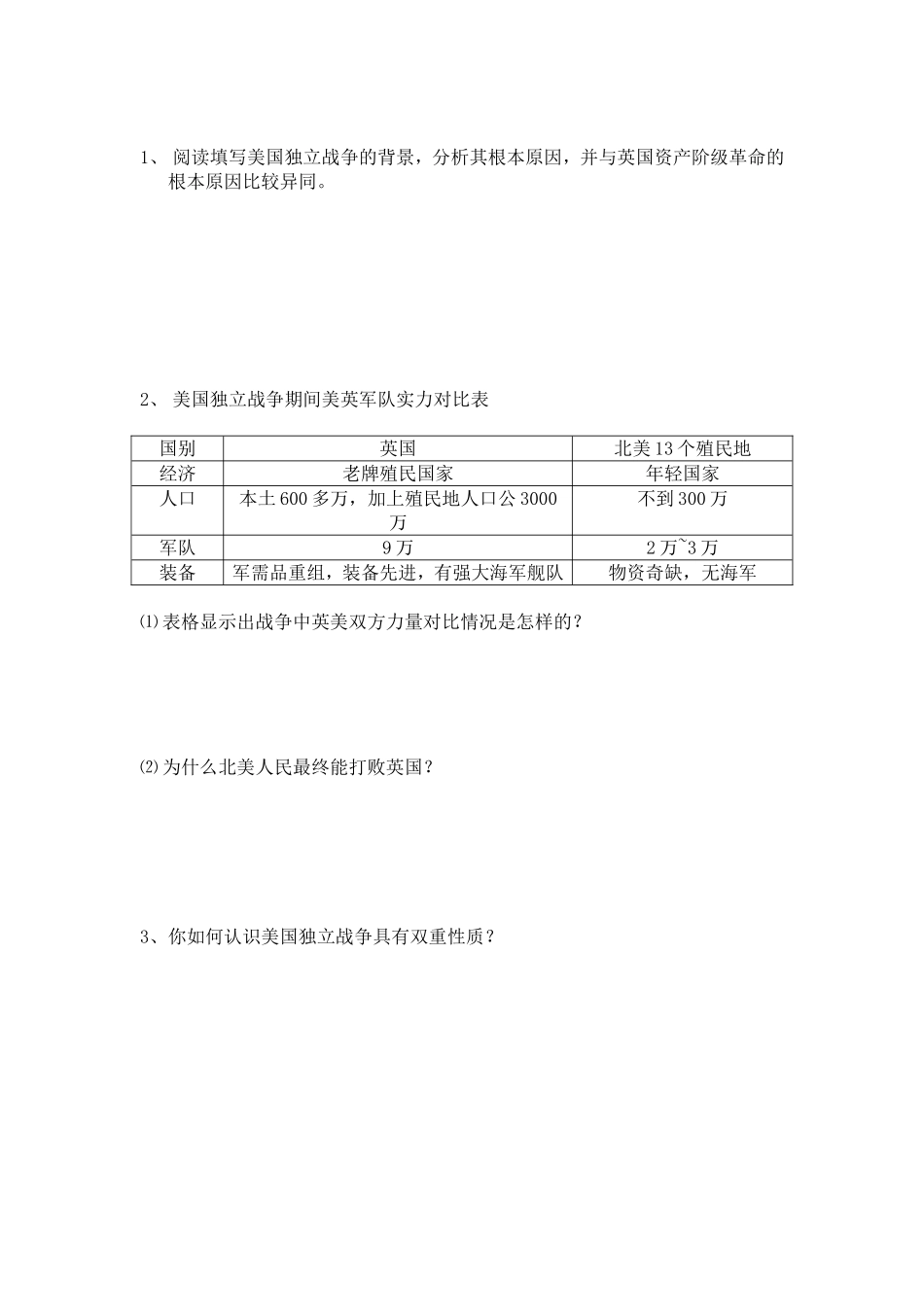 1、 阅读填写美国独立战争的背景，分析其根本原因，并与英国资产阶级革命的根本原因比较异同。

2、 美国独立战争期间美英军队实力对比表

| 国别 | 英国 | 北美13个殖民地 |
|---|---|---|
| 经济 | 老牌殖民国家 | 年轻国家 |
| 人口 | 本土600多万，加上殖民地人口公3000万 | 不到300万 |
| 军队 | 9万 | 2万~3万 |
| 装备 | 军需品重组，装备先进，有强大海军舰队 | 物资奇缺，无海军 |

⑴表格显示出战争中英美双方力量对比情况是怎样的？

⑵为什么北美人民最终能打败英国？

3、你如何认识美国独立战争具有双重性质？